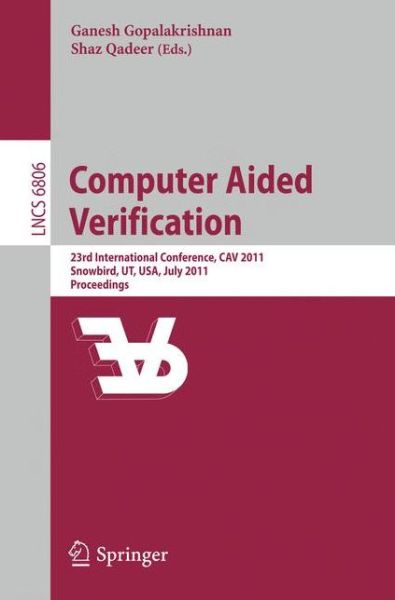 Ganesh Gopalakrishnan
Shaz Qadeer (Eds.)

LNCS 6806

Computer Aided Verification

23rd International Conference, CAV 2011
Snowbird, UT, USA, July 2011
Proceedings

Springer